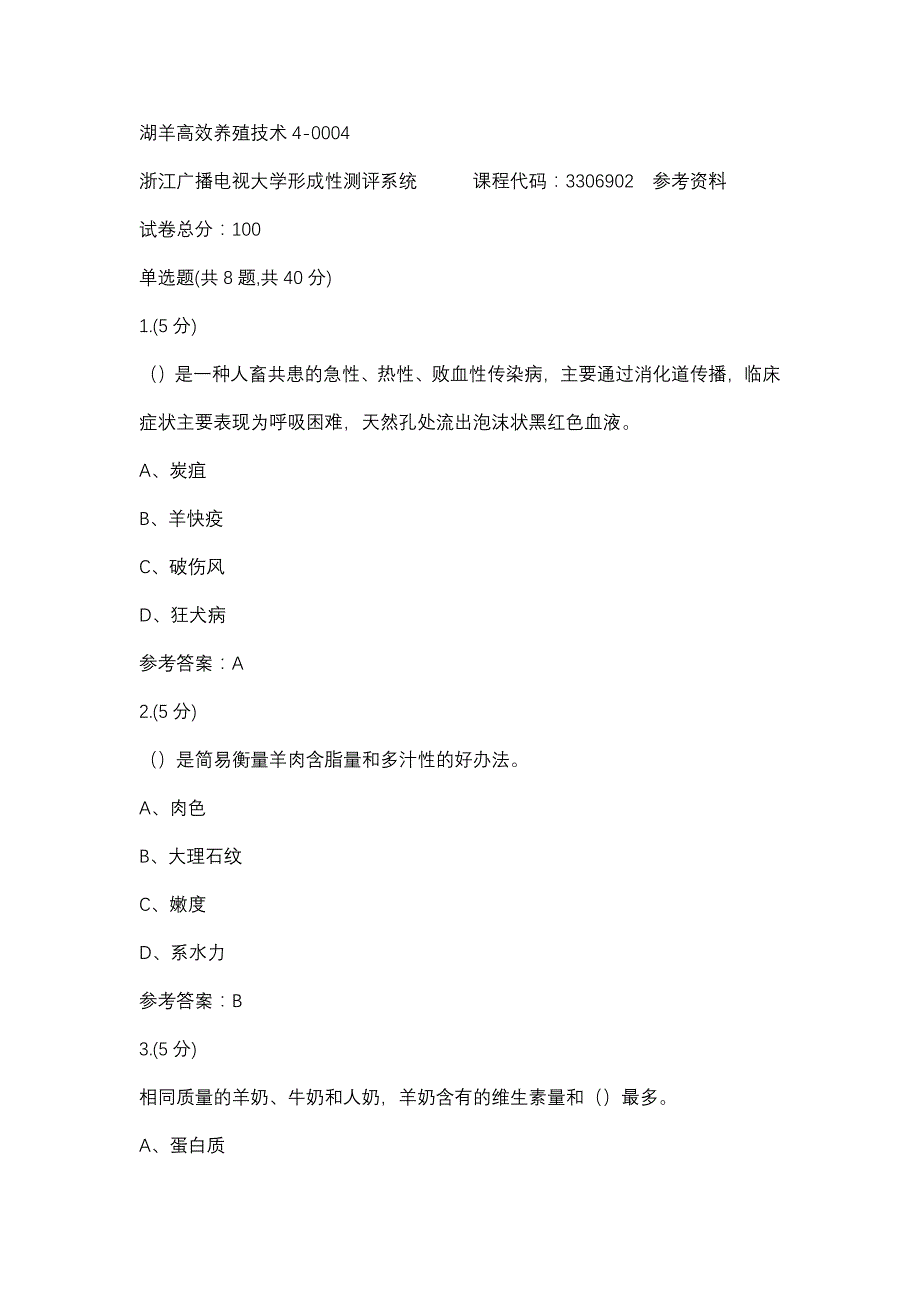 湖羊高效养殖技术 4-0004

浙江广播电视大学形成性测评系统　　课程代码：3306902　参考资料

试卷总分：100

单选题(共 8 题,共 40 分)

1.(5 分)

（）是一种人畜共患的急性、热性、败血性传染病，主要通过消化道传播，临床症状主要表现为呼吸困难，天然孔处流出泡沫状黑红色血液。

A、炭疽

B、羊快疫

C、破伤风

D、狂犬病

参考答案：A

2.(5 分)

（）是简易衡量羊肉含脂量和多汁性的好办法。

A、肉色

B、大理石纹

C、嫩度

D、系水力

参考答案：B

3.(5 分)

相同质量的羊奶、牛奶和人奶，羊奶含有的维生素量和（）最多。

A、蛋白质